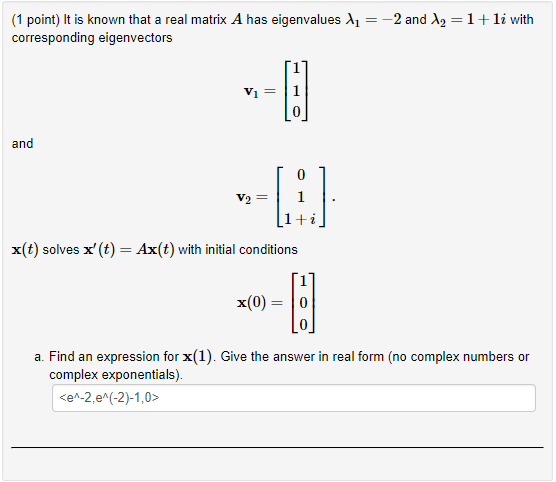 (1 point) It is known that a real matrix $A$ has eigenvalues $\lambda_1 = -2$ and $\lambda_2 = 1 + 1i$ with corresponding eigenvectors

$$\mathbf{v}_1 = \begin{bmatrix} 1 \\ 1 \\ 0 \end{bmatrix}$$

and

$$\mathbf{v}_2 = \begin{bmatrix} 0 \\ 1 \\ 1+i \end{bmatrix}.$$

$\mathbf{x}(t)$ solves $\mathbf{x}'(t) = A\mathbf{x}(t)$ with initial conditions

$$\mathbf{x}(0) = \begin{bmatrix} 1 \\ 0 \\ 0 \end{bmatrix}$$

a. Find an expression for $\mathbf{x}(1)$. Give the answer in real form (no complex numbers or complex exponentials).

<e^-2,e^(-2)-1,0>